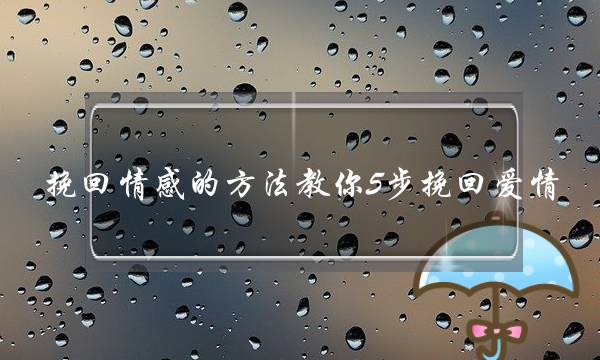 挽回情感的方法教你5步挽回爱情